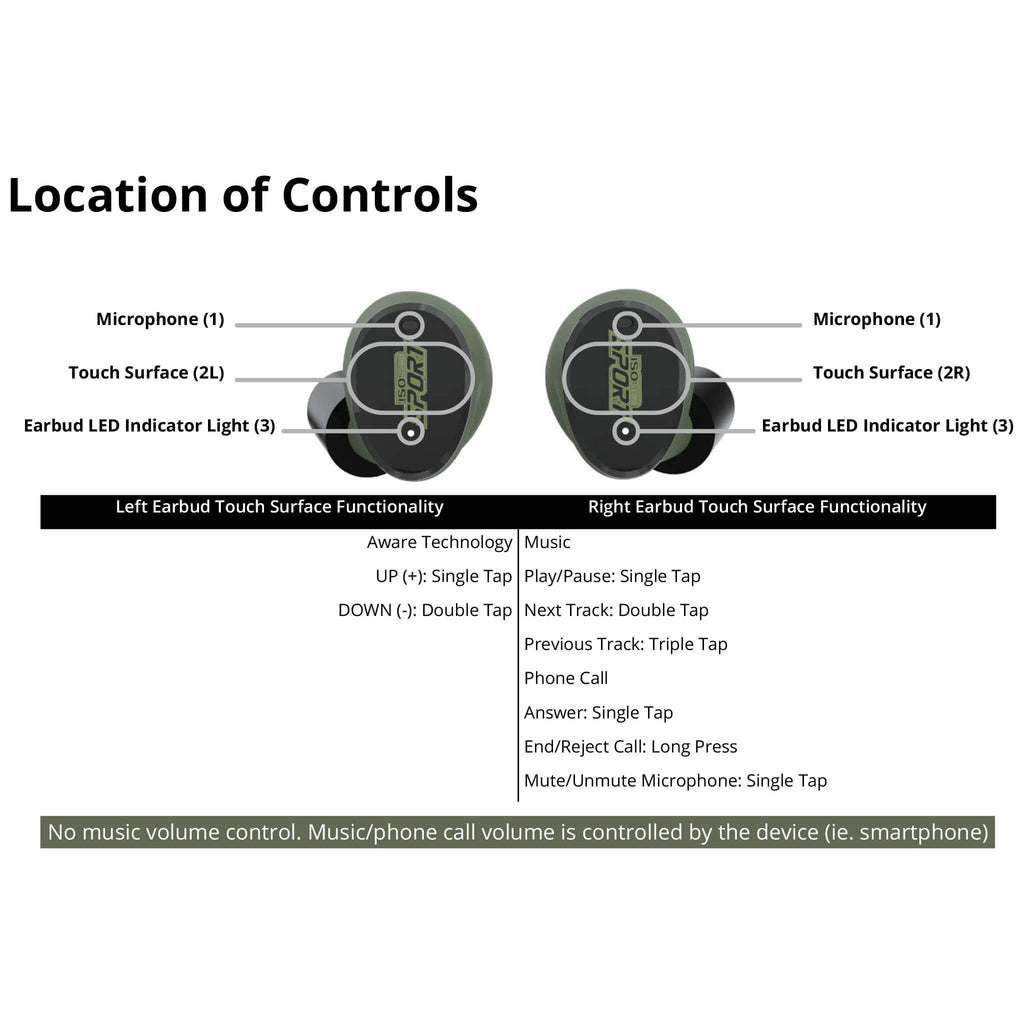 Location of Controls

Microphone (1)
Touch Surface (2L)
Earbud LED Indicator Light (3)

ISO SPORT

ISO SPORT

Microphone (1)
Touch Surface (2R)
Earbud LED Indicator Light (3)

| Left Earbud Touch Surface Functionality | Right Earbud Touch Surface Functionality |
|---|---|
| Aware Technology | Music |
| UP (+): Single Tap | Play/Pause: Single Tap |
| DOWN (-): Double Tap | Next Track: Double Tap |
| | Previous Track: Triple Tap |
| | Phone Call |
| | Answer: Single Tap |
| | End/Reject Call: Long Press |
| | Mute/Unmute Microphone: Single Tap |

No music volume control. Music/phone call volume is controlled by the device (ie. smartphone)